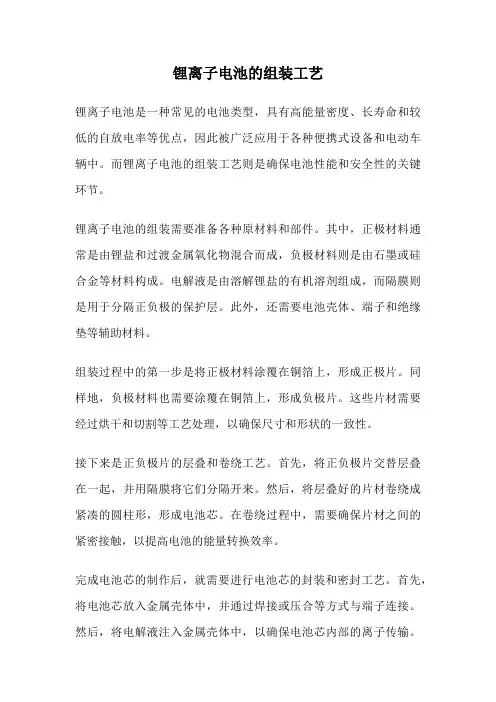 锂离子电池的组装工艺

锂离子电池是一种常见的电池类型，具有高能量密度、长寿命和较低的自放电率等优点，因此被广泛应用于各种便携式设备和电动车辆中。而锂离子电池的组装工艺则是确保电池性能和安全性的关键环节。

锂离子电池的组装需要准备各种原材料和部件。其中，正极材料通常是由锂盐和过渡金属氧化物混合而成，负极材料则是由石墨或硅合金等材料构成。电解液是由溶解锂盐的有机溶剂组成，而隔膜则是用于分隔正负极的保护层。此外，还需要电池壳体、端子和绝缘垫等辅助材料。

组装过程中的第一步是将正极材料涂覆在铜箔上，形成正极片。同样地，负极材料也需要涂覆在铜箔上，形成负极片。这些片材需要经过烘干和切割等工艺处理，以确保尺寸和形状的一致性。

接下来是正负极片的层叠和卷绕工艺。首先，将正负极片交替层叠在一起，并用隔膜将它们分隔开来。然后，将层叠好的片材卷绕成紧凑的圆柱形，形成电池芯。在卷绕过程中，需要确保片材之间的紧密接触，以提高电池的能量转换效率。

完成电池芯的制作后，就需要进行电池芯的封装和密封工艺。首先，将电池芯放入金属壳体中，并通过焊接或压合等方式与端子连接。然后，将电解液注入金属壳体中，以确保电池芯内部的离子传输。